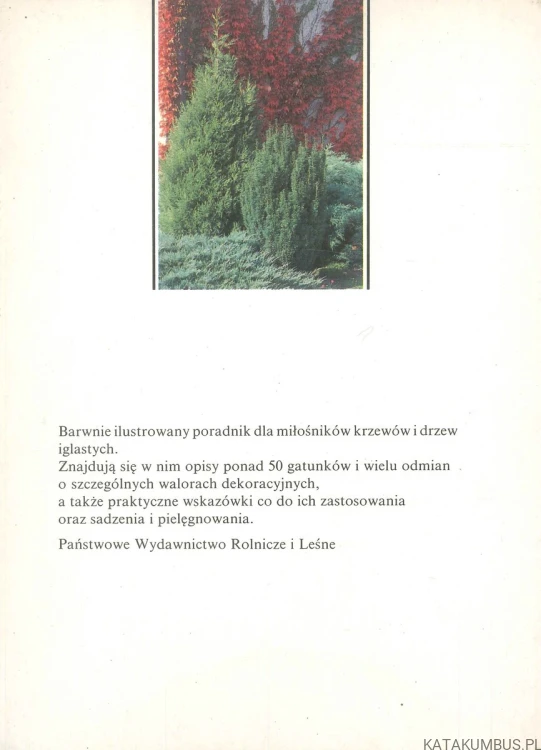 Barwnie ilustrowany poradnik dla miłośników krzewów i drzew iglastych.
Znajdują się w nim opisy ponad 50 gatunków i wielu odmian o szczególnych walorach dekoracyjnych, a także praktyczne wskazówki co do ich zastosowania oraz sadzenia i pielęgnowania.

Państwowe Wydawnictwo Rolnicze i Leśne

KATAKUMBUS.PL